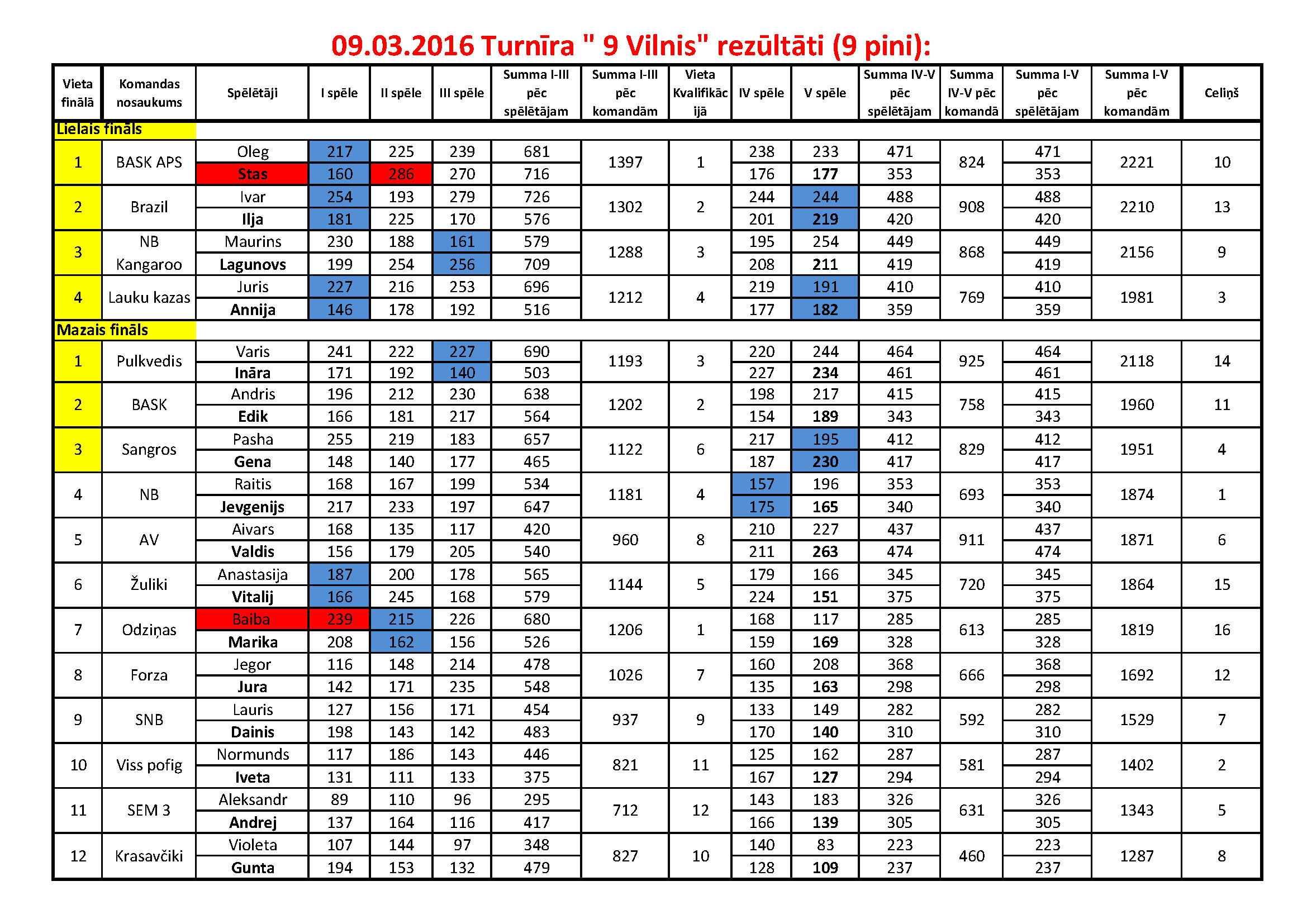 09.03.2016 Turnīra " 9 Vilnis" rezūltāti (9 pini):

| Vieta finālā | Komandas nosaukums | Spēlētāji | I spēle | II spēle | III spēle | Summa I-III pēc spēlētājam | Summa I-III pēc komandām | Vieta Kvalifikācijā | IV spēle | V spēle | Summa IV-V pēc spēlētājam | Summa IV-V pēc komandā | Summa I-V pēc spēlētājam | Summa I-V pēc komandām | Celiņš |
|---|---|---|---|---|---|---|---|---|---|---|---|---|---|---|---|
| Lielais fināls | | | | | | | | | | | | | | | |
| 1 | BASK APS | Oleg | 217 | 225 | 239 | 681 | 1397 | 1 | 238 | 233 | 471 | 824 | 471 | 2221 | 10 |
| | | Stas | 160 | 286 | 270 | 716 | | | 176 | 177 | 353 | | 353 | | |
| 2 | Brazil | Ivar | 254 | 193 | 279 | 726 | 1302 | 2 | 244 | 244 | 488 | 908 | 488 | 2210 | 13 |
| | | Ilja | 181 | 225 | 170 | 576 | | | 201 | 219 | 420 | | 420 | | |
| 3 | NB Kangaroo | Maurins | 230 | 188 | 161 | 579 | 1288 | 3 | 195 | 254 | 449 | 868 | 449 | 2156 | 9 |
| | | Lagunovs | 199 | 254 | 256 | 709 | | | 208 | 211 | 419 | | 419 | | |
| 4 | Lauku kazas | Juris | 227 | 216 | 253 | 696 | 1212 | 4 | 219 | 191 | 410 | 769 | 410 | 1981 | 3 |
| | | Annija | 146 | 178 | 192 | 516 | | | 177 | 182 | 359 | | 359 | | |
| Mazais fināls | | | | | | | | | | | | | | | |
| 1 | Pulkvedis | Varis | 241 | 222 | 227 | 690 | 1193 | 3 | 220 | 244 | 464 | 925 | 464 | 2118 | 14 |
| | | Ināra | 171 | 192 | 140 | 503 | | | 227 | 234 | 461 | | 461 | | |
| 2 | BASK | Andris | 196 | 212 | 230 | 638 | 1202 | 2 | 198 | 217 | 415 | 758 | 415 | 1960 | 11 |
| | | Edik | 166 | 181 | 217 | 564 | | | 154 | 189 | 343 | | 343 | | |
| 3 | Sangros | Pasha | 255 | 219 | 183 | 657 | 1122 | 6 | 217 | 195 | 412 | 829 | 412 | 1951 | 4 |
| | | Gena | 148 | 140 | 177 | 465 | | | 187 | 230 | 417 | | 417 | | |
| 4 | NB | Raitis | 168 | 167 | 199 | 534 | 1181 | 4 | 157 | 196 | 353 | 693 | 353 | 1874 | 1 |
| | | Jevgenijs | 217 | 233 | 197 | 647 | | | 175 | 165 | 340 | | 340 | | |
| 5 | AV | Aivars | 168 | 135 | 117 | 420 | 960 | 8 | 210 | 227 | 437 | 911 | 437 | 1871 | 6 |
| | | Valdis | 156 | 179 | 205 | 540 | | | 211 | 263 | 474 | | 474 | | |
| 6 | Žuliki | Anastasija | 187 | 200 | 178 | 565 | 1144 | 5 | 179 | 166 | 345 | 720 | 345 | 1864 | 15 |
| | | Vitalij | 166 | 245 | 168 | 579 | | | 224 | 151 | 375 | | 375 | | |
| 7 | Odziņas | Baiba | 239 | 215 | 226 | 680 | 1206 | 1 | 168 | 117 | 285 | 613 | 285 | 1819 | 16 |
| | | Marika | 208 | 162 | 156 | 526 | | | 159 | 169 | 328 | | 328 | | |
| 8 | Forza | Jegor | 116 | 148 | 214 | 478 | 1026 | 7 | 160 | 208 | 368 | 666 | 368 | 1692 | 12 |
| | | Jura | 142 | 171 | 235 | 548 | | | 135 | 163 | 298 | | 298 | | |
| 9 | SNB | Lauris | 127 | 156 | 171 | 454 | 937 | 9 | 133 | 149 | 282 | 592 | 282 | 1529 | 7 |
| | | Dainis | 198 | 143 | 142 | 483 | | | 170 | 140 | 310 | | 310 | | |
| 10 | Viss pofig | Normunds | 117 | 186 | 143 | 446 | 821 | 11 | 125 | 162 | 287 | 581 | 287 | 1402 | 2 |
| | | Iveta | 131 | 111 | 133 | 375 | | | 167 | 127 | 294 | | 294 | | |
| 11 | SEM 3 | Aleksandr | 89 | 110 | 96 | 295 | 712 | 12 | 143 | 183 | 326 | 631 | 326 | 1343 | 5 |
| | | Andrej | 137 | 164 | 116 | 417 | | | 166 | 139 | 305 | | 305 | | |
| 12 | Krasavčiki | Violeta | 107 | 144 | 97 | 348 | 827 | 10 | 140 | 83 | 223 | 460 | 223 | 1287 | 8 |
| | | Gunta | 194 | 153 | 132 | 479 | | | 128 | 109 | 237 | | 237 | | |